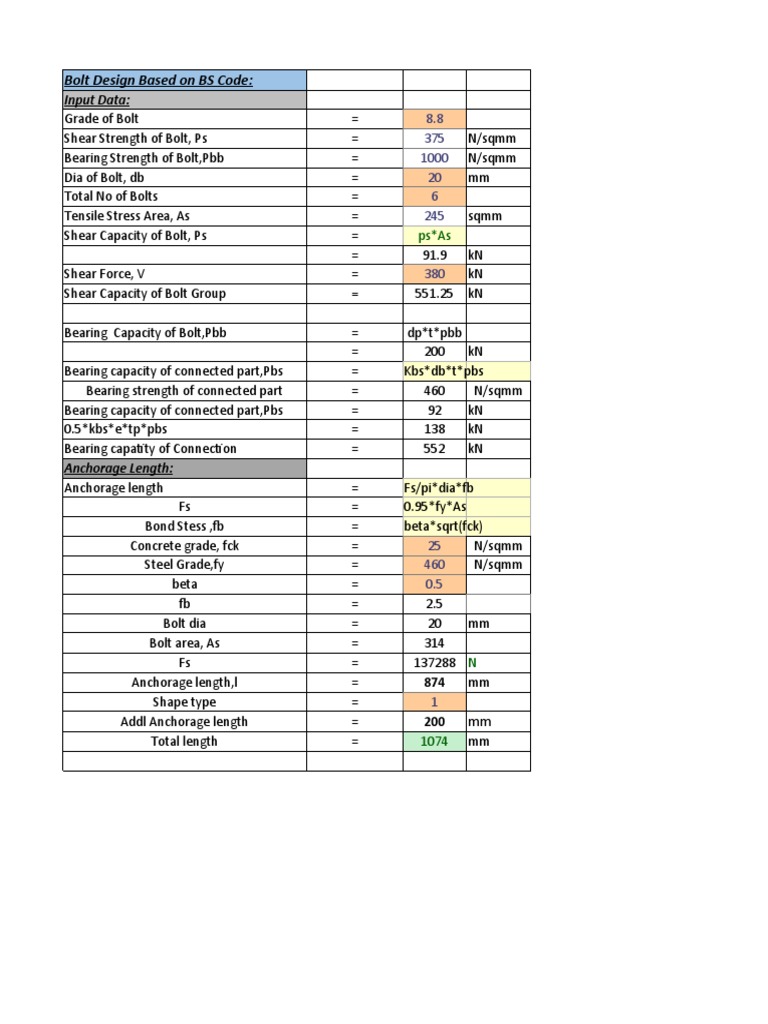 | Bolt Design Based on BS Code: | | | |
|---|---|---|---|
| Input Data: | | | |
| Grade of Bolt | = | 8.8 | |
| Shear Strength of Bolt, Ps | = | 375 | N/sqmm |
| Bearing Strength of Bolt,Pbb | = | 1000 | N/sqmm |
| Dia of Bolt, db | = | 20 | mm |
| Total No of Bolts | = | 6 | |
| Tensile Stress Area, As | = | 245 | sqmm |
| Shear Capacity of Bolt, Ps | = | ps*As | |
| | = | 91.9 | kN |
| Shear Force, V | = | 380 | kN |
| Shear Capacity of Bolt Group | = | 551.25 | kN |
| | | | |
| Bearing Capacity of Bolt,Pbb | = | dp*t*pbb | |
| | = | 200 | kN |
| Bearing capacity of connected part,Pbs | = | Kbs*db*t*pbs | |
| Bearing strength of connected part | = | 460 | N/sqmm |
| Bearing capacity of connected part,Pbs | = | 92 | kN |
| 0.5*kbs*e*tp*pbs | = | 138 | kN |
| Bearing capatity of Connection | = | 552 | kN |
| Anchorage Length: | | | |
| Anchorage length | = | Fs/pi*dia*fb | |
| Fs | = | 0.95*fy*As | |
| Bond Stess ,fb | = | beta*sqrt(fck) | |
| Concrete grade, fck | = | 25 | N/sqmm |
| Steel Grade,fy | = | 460 | N/sqmm |
| beta | = | 0.5 | |
| fb | = | 2.5 | |
| Bolt dia | = | 20 | mm |
| Bolt area, As | = | 314 | |
| Fs | = | 137288 | N |
| Anchorage length,l | = | 874 | mm |
| Shape type | = | 1 | |
| Addl Anchorage length | = | 200 | mm |
| Total length | = | 1074 | mm |
| | | | |